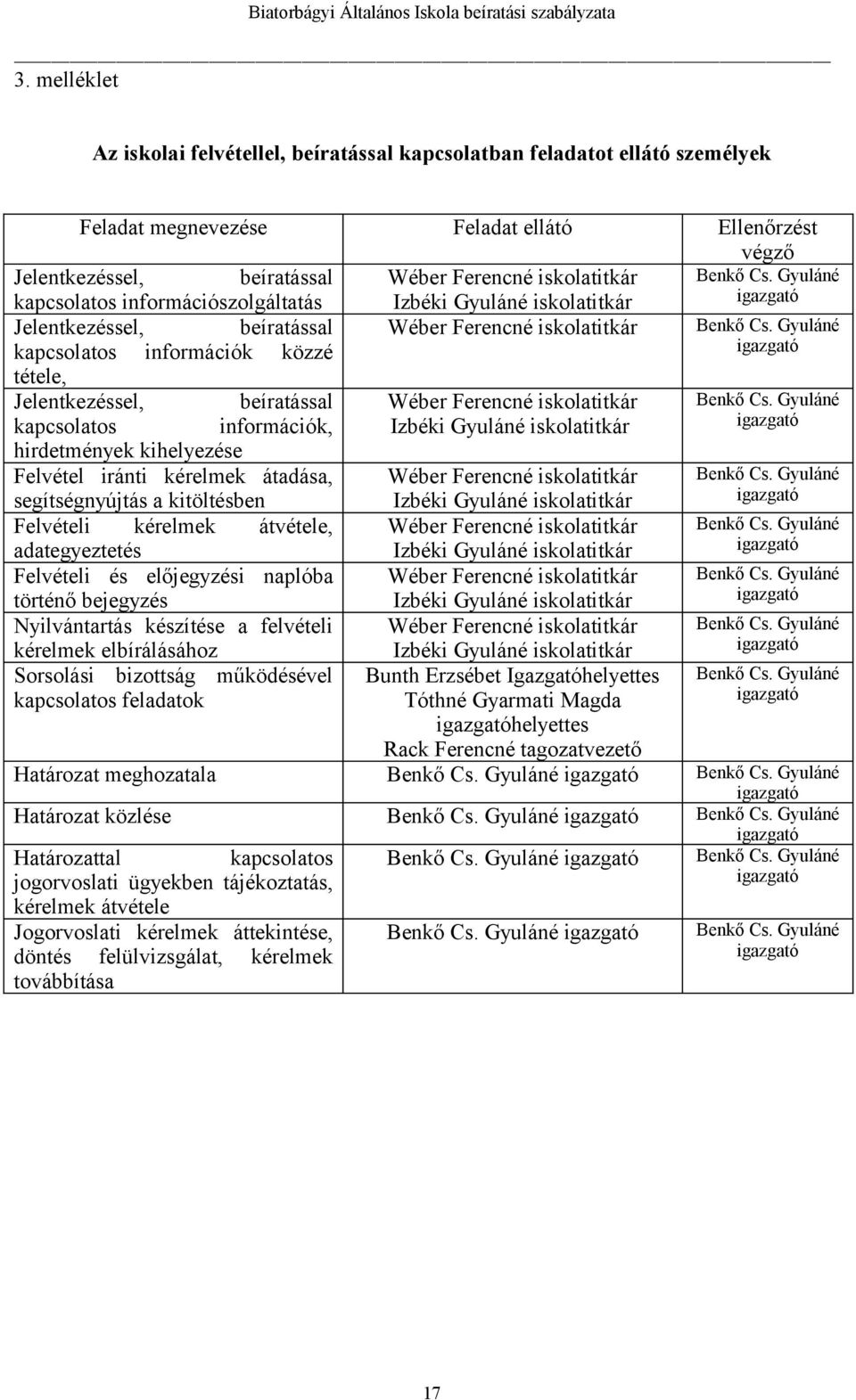 Biatorbágyi Általános Iskola beíratási szabályzata

3. melléklet

Az iskolai felvétellel, beíratással kapcsolatban feladatot ellátó személyek

| Feladat megnevezése | Feladat ellátó | Ellenőrzést végző |
|---|---|---|
| Jelentkezéssel, beíratással kapcsolatos információszolgáltatás | Wéber Ferencné iskolatitkár Izbéki Gyuláné iskolatitkár | Benkő Cs. Gyuláné igazgató |
| Jelentkezéssel, beíratással kapcsolatos információk közzé tétele, | Wéber Ferencné iskolatitkár | Benkő Cs. Gyuláné igazgató |
| Jelentkezéssel, beíratással kapcsolatos információk, hirdetmények kihelyezése | Wéber Ferencné iskolatitkár Izbéki Gyuláné iskolatitkár | Benkő Cs. Gyuláné igazgató |
| Felvétel iránti kérelmek átadása, segítségnyújtás a kitöltésben | Wéber Ferencné iskolatitkár Izbéki Gyuláné iskolatitkár | Benkő Cs. Gyuláné igazgató |
| Felvételi kérelmek átvétele, adategyeztetés | Wéber Ferencné iskolatitkár Izbéki Gyuláné iskolatitkár | Benkő Cs. Gyuláné igazgató |
| Felvételi és előjegyzési naplóba történő bejegyzés | Wéber Ferencné iskolatitkár Izbéki Gyuláné iskolatitkár | Benkő Cs. Gyuláné igazgató |
| Nyilvántartás készítése a felvételi kérelmek elbírálásához | Wéber Ferencné iskolatitkár Izbéki Gyuláné iskolatitkár | Benkő Cs. Gyuláné igazgató |
| Sorsolási bizottság működésével kapcsolatos feladatok | Bunth Erzsébet Igazgatóhelyettes Tóthné Gyarmati Magda igazgatóhelyettes Rack Ferencné tagozatvezető | Benkő Cs. Gyuláné igazgató |
| Határozat meghozatala | Benkő Cs. Gyuláné igazgató | Benkő Cs. Gyuláné igazgató |
| Határozat közlése | Benkő Cs. Gyuláné igazgató | Benkő Cs. Gyuláné igazgató |
| Határozattal kapcsolatos jogorvoslati ügyekben tájékoztatás, kérelmek átvétele | Benkő Cs. Gyuláné igazgató | Benkő Cs. Gyuláné igazgató |
| Jogorvoslati kérelmek áttekintése, döntés felülvizsgálat, kérelmek továbbítása | Benkő Cs. Gyuláné igazgató | Benkő Cs. Gyuláné igazgató |

17